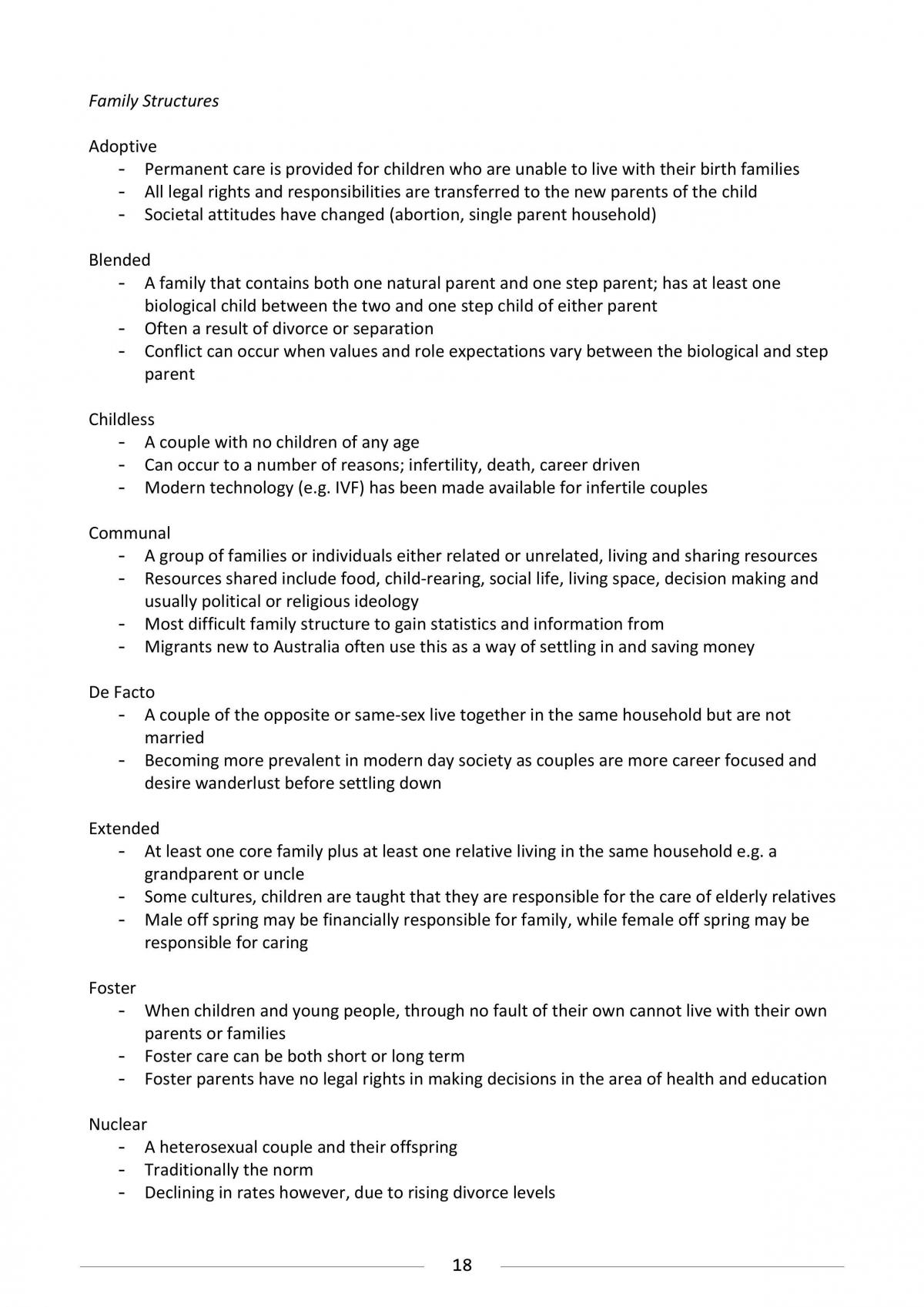 Family Structures

Adoptive
- Permanent care is provided for children who are unable to live with their birth families
- All legal rights and responsibilities are transferred to the new parents of the child
- Societal attitudes have changed (abortion, single parent household)

Blended
- A family that contains both one natural parent and one step parent; has at least one biological child between the two and one step child of either parent
- Often a result of divorce or separation
- Conflict can occur when values and role expectations vary between the biological and step parent

Childless
- A couple with no children of any age
- Can occur to a number of reasons; infertility, death, career driven
- Modern technology (e.g. IVF) has been made available for infertile couples

Communal
- A group of families or individuals either related or unrelated, living and sharing resources
- Resources shared include food, child-rearing, social life, living space, decision making and usually political or religious ideology
- Most difficult family structure to gain statistics and information from
- Migrants new to Australia often use this as a way of settling in and saving money

De Facto
- A couple of the opposite or same-sex live together in the same household but are not married
- Becoming more prevalent in modern day society as couples are more career focused and desire wanderlust before settling down

Extended
- At least one core family plus at least one relative living in the same household e.g. a grandparent or uncle
- Some cultures, children are taught that they are responsible for the care of elderly relatives
- Male off spring may be financially responsible for family, while female off spring may be responsible for caring

Foster
- When children and young people, through no fault of their own cannot live with their own parents or families
- Foster care can be both short or long term
- Foster parents have no legal rights in making decisions in the area of health and education

Nuclear
- A heterosexual couple and their offspring
- Traditionally the norm
- Declining in rates however, due to rising divorce levels

18